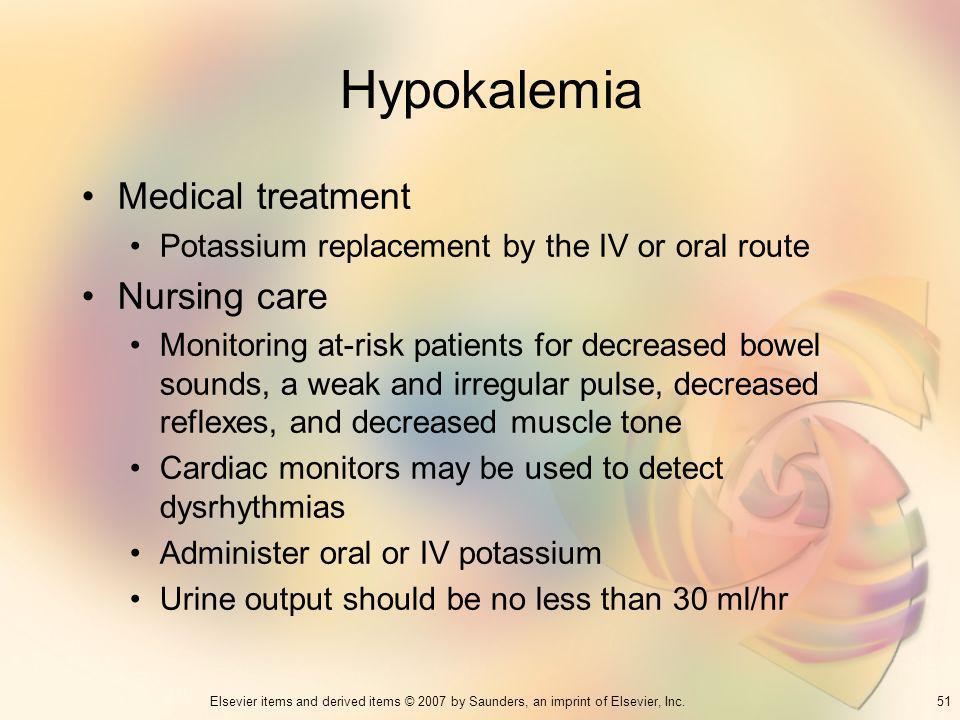 Hypokalemia

• Medical treatment
  • Potassium replacement by the IV or oral route
• Nursing care
  • Monitoring at-risk patients for decreased bowel sounds, a weak and irregular pulse, decreased reflexes, and decreased muscle tone
  • Cardiac monitors may be used to detect dysrhythmias
  • Administer oral or IV potassium
  • Urine output should be no less than 30 ml/hr

Elsevier items and derived items © 2007 by Saunders, an imprint of Elsevier, Inc.

51